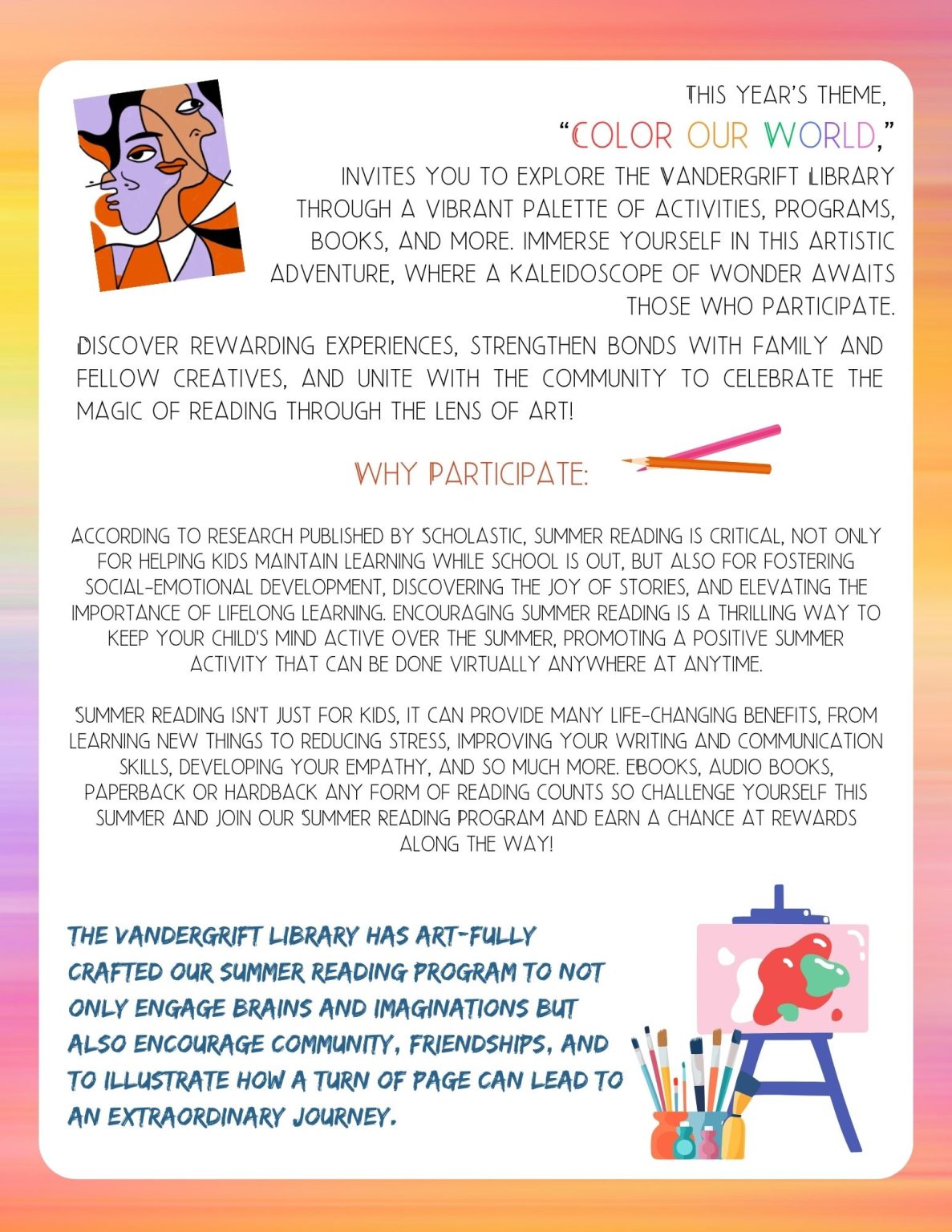 THIS YEAR'S THEME,
"COLOR OUR WORLD,"
INVITES YOU TO EXPLORE THE VANDERGRIFT LIBRARY THROUGH A VIBRANT PALETTE OF ACTIVITIES, PROGRAMS, BOOKS, AND MORE. IMMERSE YOURSELF IN THIS ARTISTIC ADVENTURE, WHERE A KALEIDOSCOPE OF WONDER AWAITS THOSE WHO PARTICIPATE.

DISCOVER REWARDING EXPERIENCES, STRENGTHEN BONDS WITH FAMILY AND FELLOW CREATIVES, AND UNITE WITH THE COMMUNITY TO CELEBRATE THE MAGIC OF READING THROUGH THE LENS OF ART!

WHY PARTICIPATE:

ACCORDING TO RESEARCH PUBLISHED BY SCHOLASTIC, SUMMER READING IS CRITICAL, NOT ONLY FOR HELPING KIDS MAINTAIN LEARNING WHILE SCHOOL IS OUT, BUT ALSO FOR FOSTERING SOCIAL-EMOTIONAL DEVELOPMENT, DISCOVERING THE JOY OF STORIES, AND ELEVATING THE IMPORTANCE OF LIFELONG LEARNING. ENCOURAGING SUMMER READING IS A THRILLING WAY TO KEEP YOUR CHILD'S MIND ACTIVE OVER THE SUMMER, PROMOTING A POSITIVE SUMMER ACTIVITY THAT CAN BE DONE VIRTUALLY ANYWHERE AT ANYTIME.

SUMMER READING ISN'T JUST FOR KIDS, IT CAN PROVIDE MANY LIFE-CHANGING BENEFITS, FROM LEARNING NEW THINGS TO REDUCING STRESS, IMPROVING YOUR WRITING AND COMMUNICATION SKILLS, DEVELOPING YOUR EMPATHY, AND SO MUCH MORE. EBOOKS, AUDIO BOOKS, PAPERBACK OR HARDBACK ANY FORM OF READING COUNTS SO CHALLENGE YOURSELF THIS SUMMER AND JOIN OUR SUMMER READING PROGRAM AND EARN A CHANCE AT REWARDS ALONG THE WAY!

THE VANDERGRIFT LIBRARY HAS ART-FULLY CRAFTED OUR SUMMER READING PROGRAM TO NOT ONLY ENGAGE BRAINS AND IMAGINATIONS BUT ALSO ENCOURAGE COMMUNITY, FRIENDSHIPS, AND TO ILLUSTRATE HOW A TURN OF PAGE CAN LEAD TO AN EXTRAORDINARY JOURNEY.